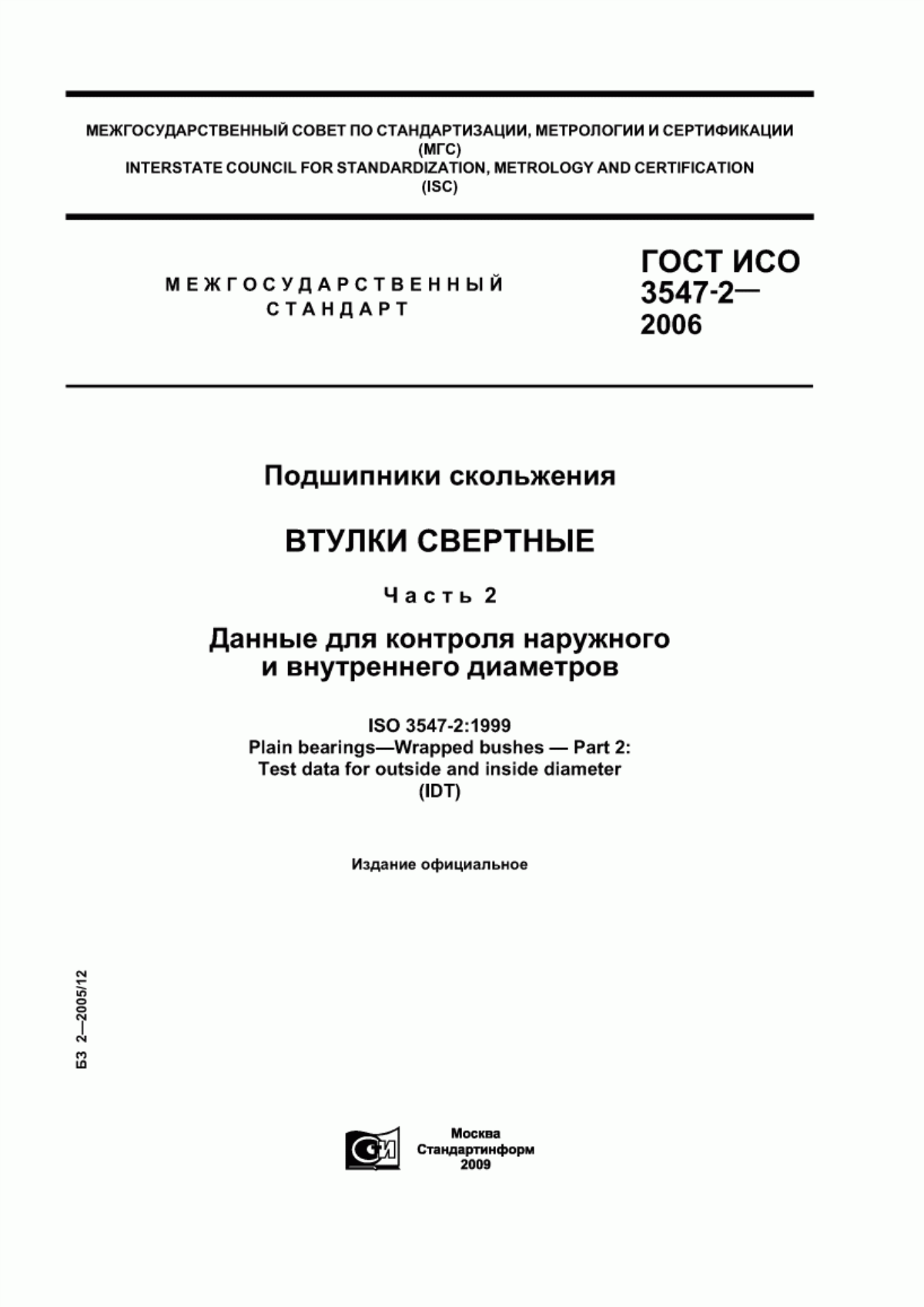 МЕЖГОСУДАРСТВЕННЫЙ СОВЕТ ПО СТАНДАРТИЗАЦИИ, МЕТРОЛОГИИ И СЕРТИФИКАЦИИ (МГС)
INTERSTATE COUNCIL FOR STANDARDIZATION, METROLOGY AND CERTIFICATION (ISC)

МЕЖГОСУДАРСТВЕННЫЙ СТАНДАРТ

ГОСТ ИСО 3547-2— 2006

Подшипники скольжения

ВТУЛКИ СВЕРТНЫЕ

Часть 2

Данные для контроля наружного и внутреннего диаметров

ISO 3547-2:1999
Plain bearings—Wrapped bushes — Part 2:
Test data for outside and inside diameter
(IDT)

Издание официальное

БЗ 2—2005/12

СИ

Москва
Стандартинформ
2009